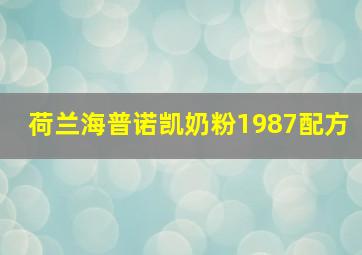 荷兰海普诺凯奶粉1987配方